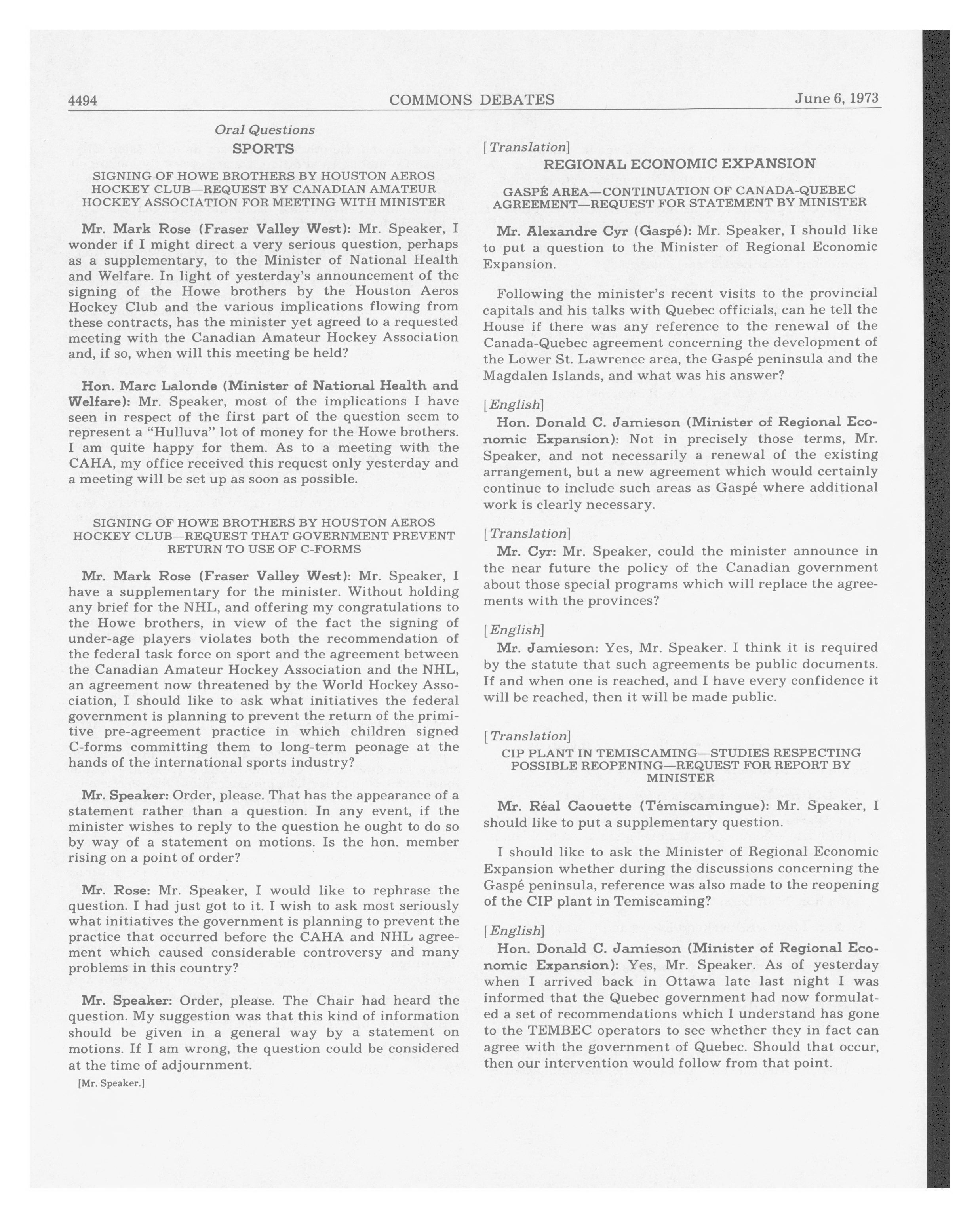 4494 COMMONS DEBATES June 6, 1973

Oral Questions

SPORTS

SIGNING OF HOWE BROTHERS BY HOUSTON AEROS HOCKEY CLUB—REQUEST BY CANADIAN AMATEUR HOCKEY ASSOCIATION FOR MEETING WITH MINISTER

Mr. Mark Rose (Fraser Valley West): Mr. Speaker, I wonder if I might direct a very serious question, perhaps as a supplementary, to the Minister of National Health and Welfare. In light of yesterday's announcement of the signing of the Howe brothers by the Houston Aeros Hockey Club and the various implications flowing from these contracts, has the minister yet agreed to a requested meeting with the Canadian Amateur Hockey Association and, if so, when will this meeting be held?

Hon. Marc Lalonde (Minister of National Health and Welfare): Mr. Speaker, most of the implications I have seen in respect of the first part of the question seem to represent a "Hulluva" lot of money for the Howe brothers. I am quite happy for them. As to a meeting with the CAHA, my office received this request only yesterday and a meeting will be set up as soon as possible.

SIGNING OF HOWE BROTHERS BY HOUSTON AEROS HOCKEY CLUB—REQUEST THAT GOVERNMENT PREVENT RETURN TO USE OF C-FORMS

Mr. Mark Rose (Fraser Valley West): Mr. Speaker, I have a supplementary for the minister. Without holding any brief for the NHL, and offering my congratulations to the Howe brothers, in view of the fact the signing of under-age players violates both the recommendation of the federal task force on sport and the agreement between the Canadian Amateur Hockey Association and the NHL, an agreement now threatened by the World Hockey Association, I should like to ask what initiatives the federal government is planning to prevent the return of the primitive pre-agreement practice in which children signed C-forms committing them to long-term peonage at the hands of the international sports industry?

Mr. Speaker: Order, please. That has the appearance of a statement rather than a question. In any event, if the minister wishes to reply to the question he ought to do so by way of a statement on motions. Is the hon. member rising on a point of order?

Mr. Rose: Mr. Speaker, I would like to rephrase the question. I had just got to it. I wish to ask most seriously what initiatives the government is planning to prevent the practice that occurred before the CAHA and NHL agreement which caused considerable controversy and many problems in this country?

Mr. Speaker: Order, please. The Chair had heard the question. My suggestion was that this kind of information should be given in a general way by a statement on motions. If I am wrong, the question could be considered at the time of adjournment.

[Mr. Speaker.]

[Translation]

REGIONAL ECONOMIC EXPANSION

GASPÉ AREA—CONTINUATION OF CANADA-QUEBEC AGREEMENT—REQUEST FOR STATEMENT BY MINISTER

Mr. Alexandre Cyr (Gaspé): Mr. Speaker, I should like to put a question to the Minister of Regional Economic Expansion.

Following the minister's recent visits to the provincial capitals and his talks with Quebec officials, can he tell the House if there was any reference to the renewal of the Canada-Quebec agreement concerning the development of the Lower St. Lawrence area, the Gaspé peninsula and the Magdalen Islands, and what was his answer?

[English]

Hon. Donald C. Jamieson (Minister of Regional Economic Expansion): Not in precisely those terms, Mr. Speaker, and not necessarily a renewal of the existing arrangement, but a new agreement which would certainly continue to include such areas as Gaspé where additional work is clearly necessary.

[Translation]

Mr. Cyr: Mr. Speaker, could the minister announce in the near future the policy of the Canadian government about those special programs which will replace the agreements with the provinces?

[English]

Mr. Jamieson: Yes, Mr. Speaker. I think it is required by the statute that such agreements be public documents. If and when one is reached, and I have every confidence it will be reached, then it will be made public.

[Translation]

CIP PLANT IN TEMISCAMING—STUDIES RESPECTING POSSIBLE REOPENING—REQUEST FOR REPORT BY MINISTER

Mr. Réal Caouette (Témiscamingue): Mr. Speaker, I should like to put a supplementary question.

I should like to ask the Minister of Regional Economic Expansion whether during the discussions concerning the Gaspé peninsula, reference was also made to the reopening of the CIP plant in Temiscaming?

[English]

Hon. Donald C. Jamieson (Minister of Regional Economic Expansion): Yes, Mr. Speaker. As of yesterday when I arrived back in Ottawa late last night I was informed that the Quebec government had now formulated a set of recommendations which I understand has gone to the TEMBEC operators to see whether they in fact can agree with the government of Quebec. Should that occur, then our intervention would follow from that point.